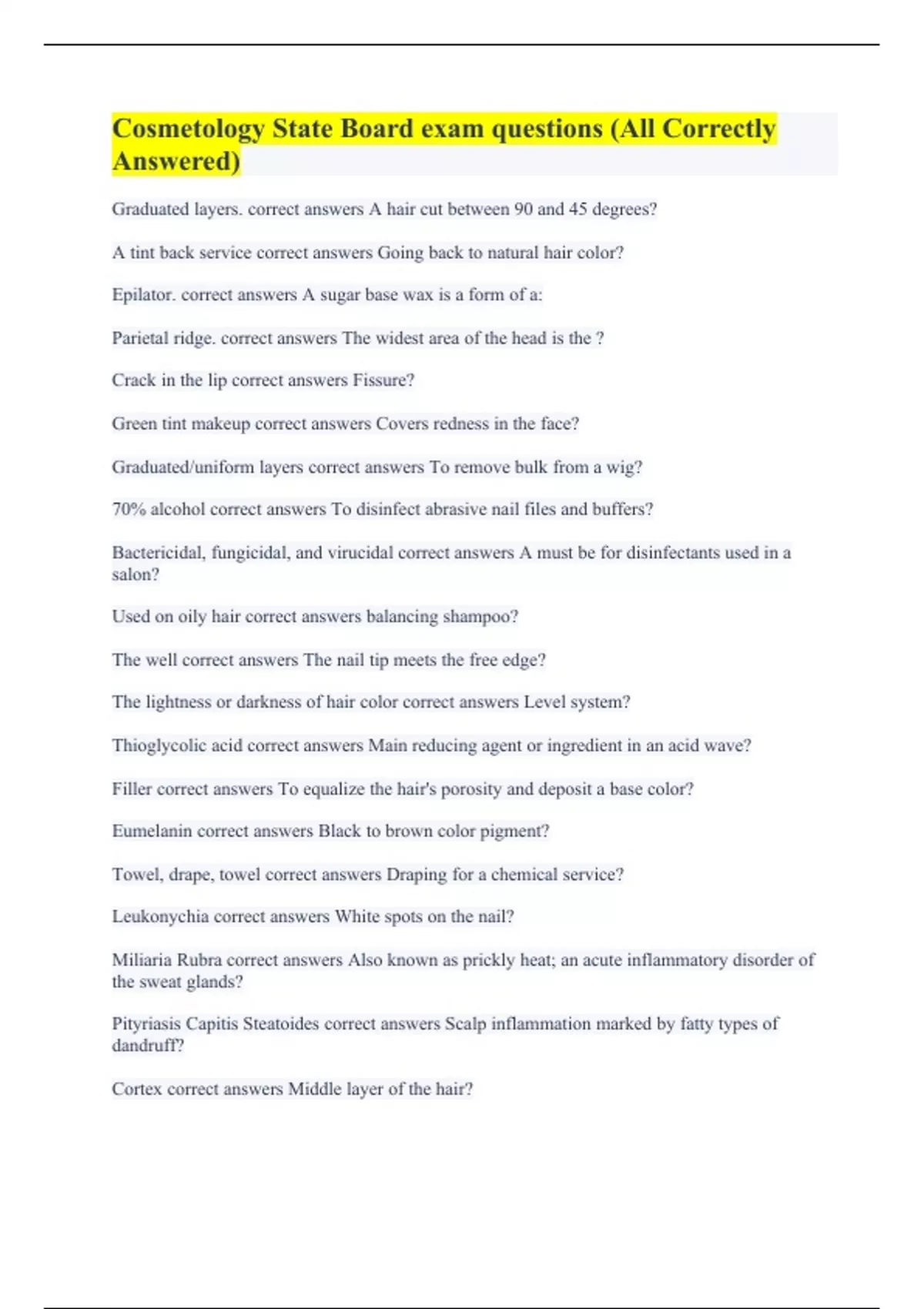 Cosmetology State Board exam questions (All Correctly Answered)

Graduated layers. correct answers A hair cut between 90 and 45 degrees?

A tint back service correct answers Going back to natural hair color?

Epilator. correct answers A sugar base wax is a form of a:

Parietal ridge. correct answers The widest area of the head is the ?

Crack in the lip correct answers Fissure?

Green tint makeup correct answers Covers redness in the face?

Graduated/uniform layers correct answers To remove bulk from a wig?

70% alcohol correct answers To disinfect abrasive nail files and buffers?

Bactericidal, fungicidal, and virucidal correct answers A must be for disinfectants used in a salon?

Used on oily hair correct answers balancing shampoo?

The well correct answers The nail tip meets the free edge?

The lightness or darkness of hair color correct answers Level system?

Thioglycolic acid correct answers Main reducing agent or ingredient in an acid wave?

Filler correct answers To equalize the hair's porosity and deposit a base color?

Eumelanin correct answers Black to brown color pigment?

Towel, drape, towel correct answers Draping for a chemical service?

Leukonychia correct answers White spots on the nail?

Miliaria Rubra correct answers Also known as prickly heat; an acute inflammatory disorder of the sweat glands?

Pityriasis Capitis Steatoides correct answers Scalp inflammation marked by fatty types of dandruff?

Cortex correct answers Middle layer of the hair?